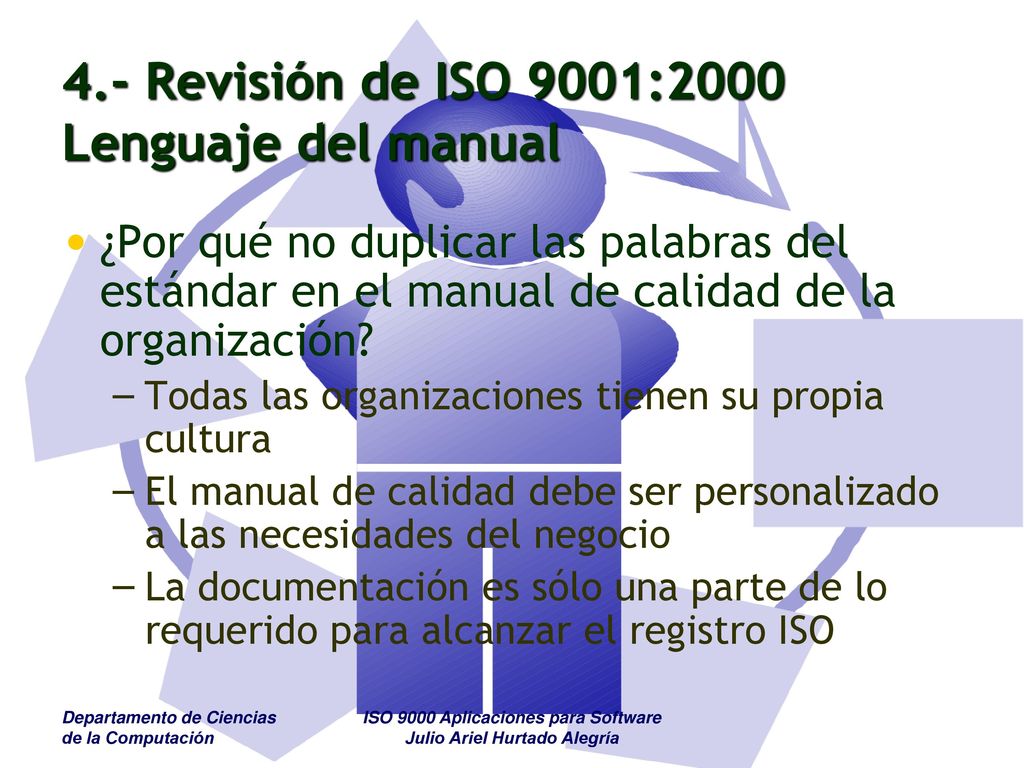 4.- Revisión de ISO 9001:2000 Lenguaje del manual

• ¿Por qué no duplicar las palabras del estándar en el manual de calidad de la organización?
– Todas las organizaciones tienen su propia cultura
– El manual de calidad debe ser personalizado a las necesidades del negocio
– La documentación es sólo una parte de lo requerido para alcanzar el registro ISO

Departamento de Ciencias de la Computación

ISO 9000 Aplicaciones para Software
Julio Ariel Hurtado Alegría